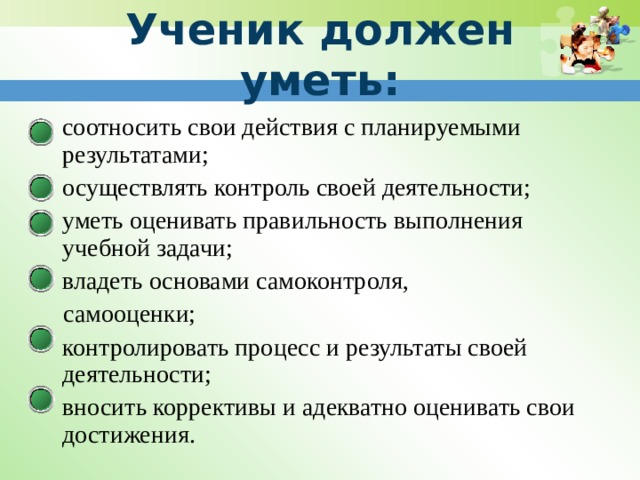 Ученик должен уметь:

соотносить свои действия с планируемыми результатами;

осуществлять контроль своей деятельности;

уметь оценивать правильность выполнения учебной задачи;

владеть основами самоконтроля, самооценки;

контролировать процесс и результаты своей деятельности;

вносить коррективы и адекватно оценивать свои достижения.